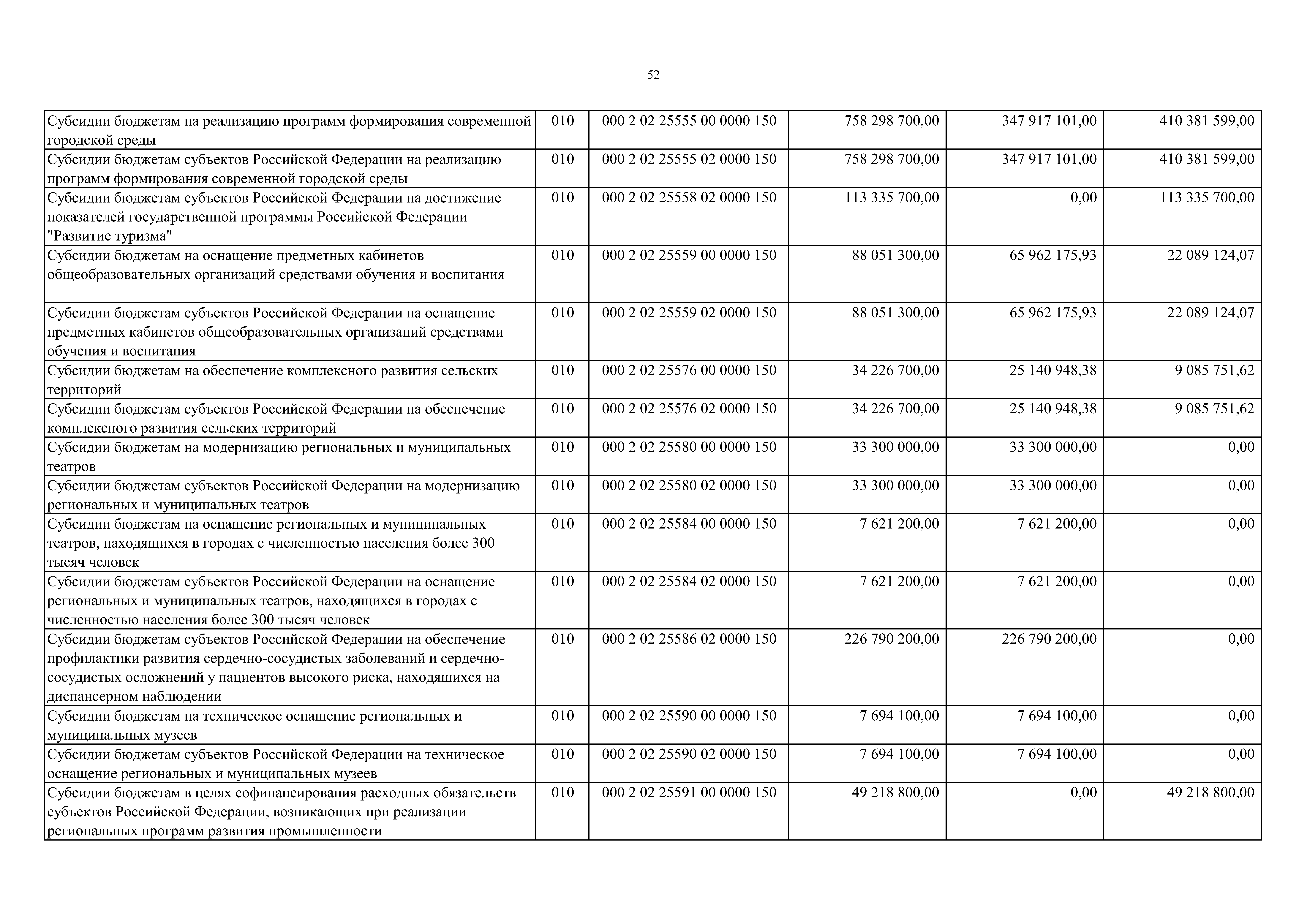 52

| | | | | | |
|---|---|---|---|---|---|
| Субсидии бюджетам на реализацию программ формирования современной городской среды | 010 | 000 2 02 25555 00 0000 150 | 758 298 700,00 | 347 917 101,00 | 410 381 599,00 |
| Субсидии бюджетам субъектов Российской Федерации на реализацию программ формирования современной городской среды | 010 | 000 2 02 25555 02 0000 150 | 758 298 700,00 | 347 917 101,00 | 410 381 599,00 |
| Субсидии бюджетам субъектов Российской Федерации на достижение показателей государственной программы Российской Федерации "Развитие туризма" | 010 | 000 2 02 25558 02 0000 150 | 113 335 700,00 | 0,00 | 113 335 700,00 |
| Субсидии бюджетам на оснащение предметных кабинетов общеобразовательных организаций средствами обучения и воспитания | 010 | 000 2 02 25559 00 0000 150 | 88 051 300,00 | 65 962 175,93 | 22 089 124,07 |
| Субсидии бюджетам субъектов Российской Федерации на оснащение предметных кабинетов общеобразовательных организаций средствами обучения и воспитания | 010 | 000 2 02 25559 02 0000 150 | 88 051 300,00 | 65 962 175,93 | 22 089 124,07 |
| Субсидии бюджетам на обеспечение комплексного развития сельских территорий | 010 | 000 2 02 25576 00 0000 150 | 34 226 700,00 | 25 140 948,38 | 9 085 751,62 |
| Субсидии бюджетам субъектов Российской Федерации на обеспечение комплексного развития сельских территорий | 010 | 000 2 02 25576 02 0000 150 | 34 226 700,00 | 25 140 948,38 | 9 085 751,62 |
| Субсидии бюджетам на модернизацию региональных и муниципальных театров | 010 | 000 2 02 25580 00 0000 150 | 33 300 000,00 | 33 300 000,00 | 0,00 |
| Субсидии бюджетам субъектов Российской Федерации на модернизацию региональных и муниципальных театров | 010 | 000 2 02 25580 02 0000 150 | 33 300 000,00 | 33 300 000,00 | 0,00 |
| Субсидии бюджетам на оснащение региональных и муниципальных театров, находящихся в городах с численностью населения более 300 тысяч человек | 010 | 000 2 02 25584 00 0000 150 | 7 621 200,00 | 7 621 200,00 | 0,00 |
| Субсидии бюджетам субъектов Российской Федерации на оснащение региональных и муниципальных театров, находящихся в городах с численностью населения более 300 тысяч человек | 010 | 000 2 02 25584 02 0000 150 | 7 621 200,00 | 7 621 200,00 | 0,00 |
| Субсидии бюджетам субъектов Российской Федерации на обеспечение профилактики развития сердечно-сосудистых заболеваний и сердечно-сосудистых осложнений у пациентов высокого риска, находящихся на диспансерном наблюдении | 010 | 000 2 02 25586 02 0000 150 | 226 790 200,00 | 226 790 200,00 | 0,00 |
| Субсидии бюджетам на техническое оснащение региональных и муниципальных музеев | 010 | 000 2 02 25590 00 0000 150 | 7 694 100,00 | 7 694 100,00 | 0,00 |
| Субсидии бюджетам субъектов Российской Федерации на техническое оснащение региональных и муниципальных музеев | 010 | 000 2 02 25590 02 0000 150 | 7 694 100,00 | 7 694 100,00 | 0,00 |
| Субсидии бюджетам в целях софинансирования расходных обязательств субъектов Российской Федерации, возникающих при реализации региональных программ развития промышленности | 010 | 000 2 02 25591 00 0000 150 | 49 218 800,00 | 0,00 | 49 218 800,00 |